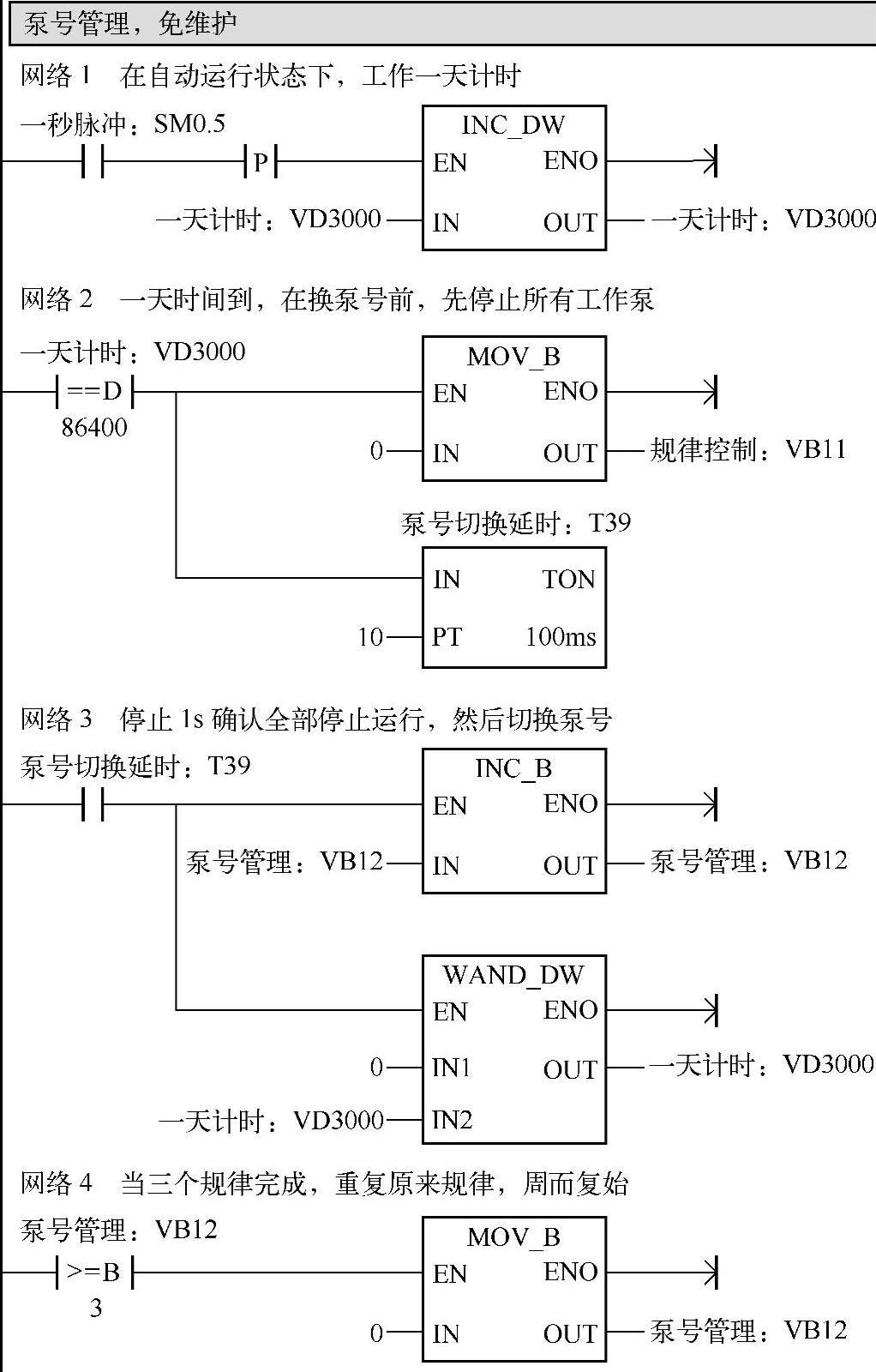 泵号管理，免维护

网络 1　在自动运行状态下，工作一天计时

一秒脉冲：SM0.5

P

INC_DW

EN　ENO

一天计时：VD3000　IN　OUT　一天计时：VD3000

网络 2　一天时间到，在换泵号前，先停止所有工作泵

一天计时：VD3000

==D

86400

MOV_B

EN　ENO

0　IN　OUT　规律控制：VB11

泵号切换延时：T39

IN　TON

10　PT　100ms

网络 3　停止 1s 确认全部停止运行，然后切换泵号

泵号切换延时：T39

INC_B

EN　ENO

泵号管理：VB12　IN　OUT　泵号管理：VB12

WAND_DW

EN　ENO

0　IN1　OUT　一天计时：VD3000

一天计时：VD3000　IN2

网络 4　当三个规律完成，重复原来规律，周而复始

泵号管理：VB12

>=B

3

MOV_B

EN　ENO

0　IN　OUT　泵号管理：VB12